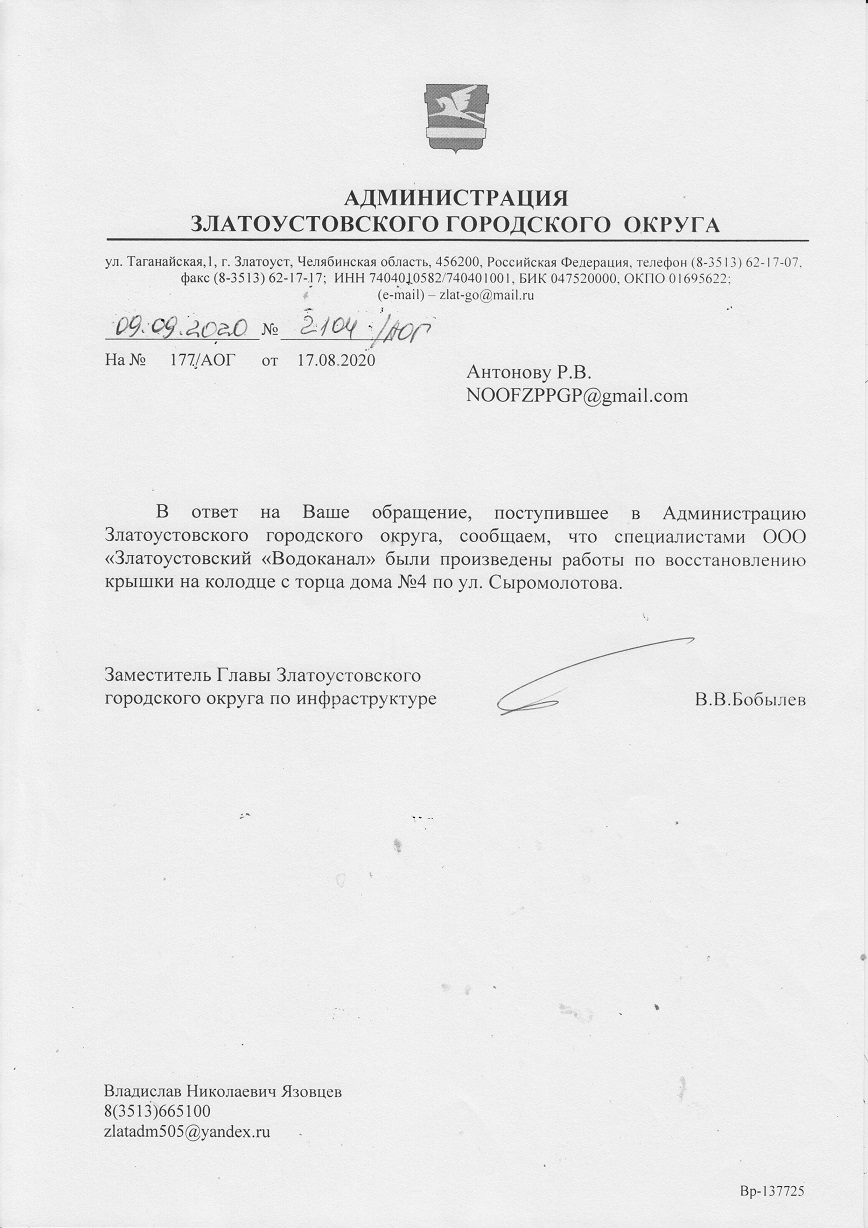 АДМИНИСТРАЦИЯ
ЗЛАТОУСТОВСКОГО ГОРОДСКОГО ОКРУГА

ул. Таганайская,1, г. Златоуст, Челябинская область, 456200, Российская Федерация, телефон (8-3513) 62-17-07, факс (8-3513) 62-17-17; ИНН 7404010582/740401001, БИК 047520000, ОКПО 01695622; (e-mail) – zlat-go@mail.ru

09.09.2020 № 2104 /АОГ
На № 177/АОГ от 17.08.2020

Антонову Р.В.
NOOFZPPGP@gmail.com

В ответ на Ваше обращение, поступившее в Администрацию Златоустовского городского округа, сообщаем, что специалистами ООО «Златоустовский «Водоканал» были произведены работы по восстановлению крышки на колодце с торца дома №4 по ул. Сыромолотова.

Заместитель Главы Златоустовского городского округа по инфраструктуре В.В.Бобылев

Владислав Николаевич Язовцев
8(3513)665100
zlatadm505@yandex.ru

Вр-137725